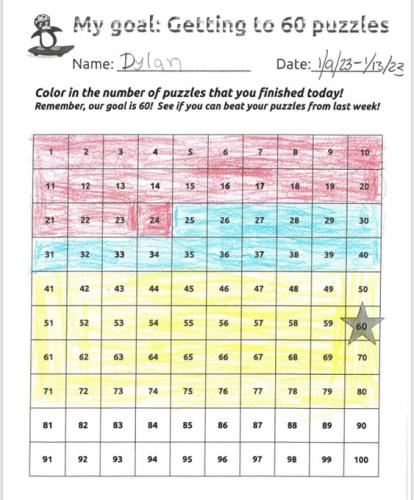 My goal: Getting to 60 puzzles

Name: Dylan Date: 1/9/23-1/13/23

Color in the number of puzzles that you finished today!
Remember, our goal is 60! See if you can beat your puzzles from last week!

| 1 | 2 | 3 | 4 | 5 | 6 | 7 | 8 | 9 | 10 |
|---|---|---|---|---|---|---|---|---|---|
| 11 | 12 | 13 | 14 | 15 | 16 | 17 | 18 | 19 | 20 |
| 21 | 22 | 23 | 24 | 25 | 26 | 27 | 28 | 29 | 30 |
| 31 | 32 | 33 | 34 | 35 | 36 | 37 | 38 | 39 | 40 |
| 41 | 42 | 43 | 44 | 45 | 46 | 47 | 48 | 49 | 50 |
| 51 | 52 | 53 | 54 | 55 | 56 | 57 | 58 | 59 | 60 |
| 61 | 62 | 63 | 64 | 65 | 66 | 67 | 68 | 69 | 70 |
| 71 | 72 | 73 | 74 | 75 | 76 | 77 | 78 | 79 | 80 |
| 81 | 82 | 83 | 84 | 85 | 86 | 87 | 88 | 89 | 90 |
| 91 | 92 | 93 | 94 | 95 | 96 | 97 | 98 | 99 | 100 |